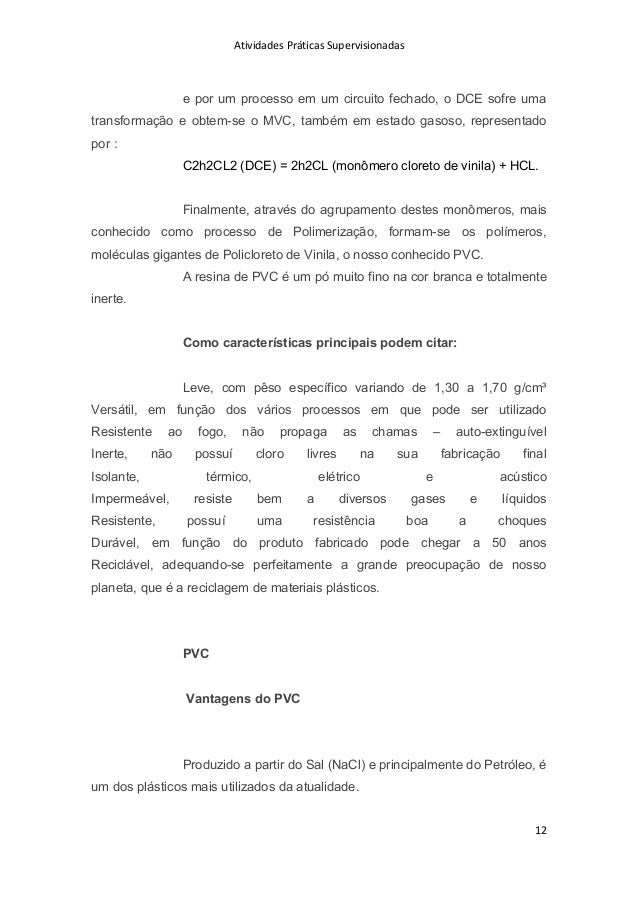 Atividades Práticas Supervisionadas

e por um processo em um circuito fechado, o DCE sofre uma transformação e obtem-se o MVC, também em estado gasoso, representado por :

C2h2CL2 (DCE) = 2h2CL (monômero cloreto de vinila) + HCL.

Finalmente, através do agrupamento destes monômeros, mais conhecido como processo de Polimerização, formam-se os polímeros, moléculas gigantes de Policloreto de Vinila, o nosso conhecido PVC.

A resina de PVC é um pó muito fino na cor branca e totalmente inerte.

Como características principais podem citar:

Leve, com pêso específico variando de 1,30 a 1,70 g/cm³
Versátil, em função dos vários processos em que pode ser utilizado
Resistente ao fogo, não propaga as chamas – auto-extinguível
Inerte, não possuí cloro livres na sua fabricação final
Isolante, térmico, elétrico e acústico
Impermeável, resiste bem a diversos gases e líquidos
Resistente, possuí uma resistência boa a choques
Durável, em função do produto fabricado pode chegar a 50 anos
Reciclável, adequando-se perfeitamente a grande preocupação de nosso planeta, que é a reciclagem de materiais plásticos.

PVC

Vantagens do PVC

Produzido a partir do Sal (NaCl) e principalmente do Petróleo, é um dos plásticos mais utilizados da atualidade.

12